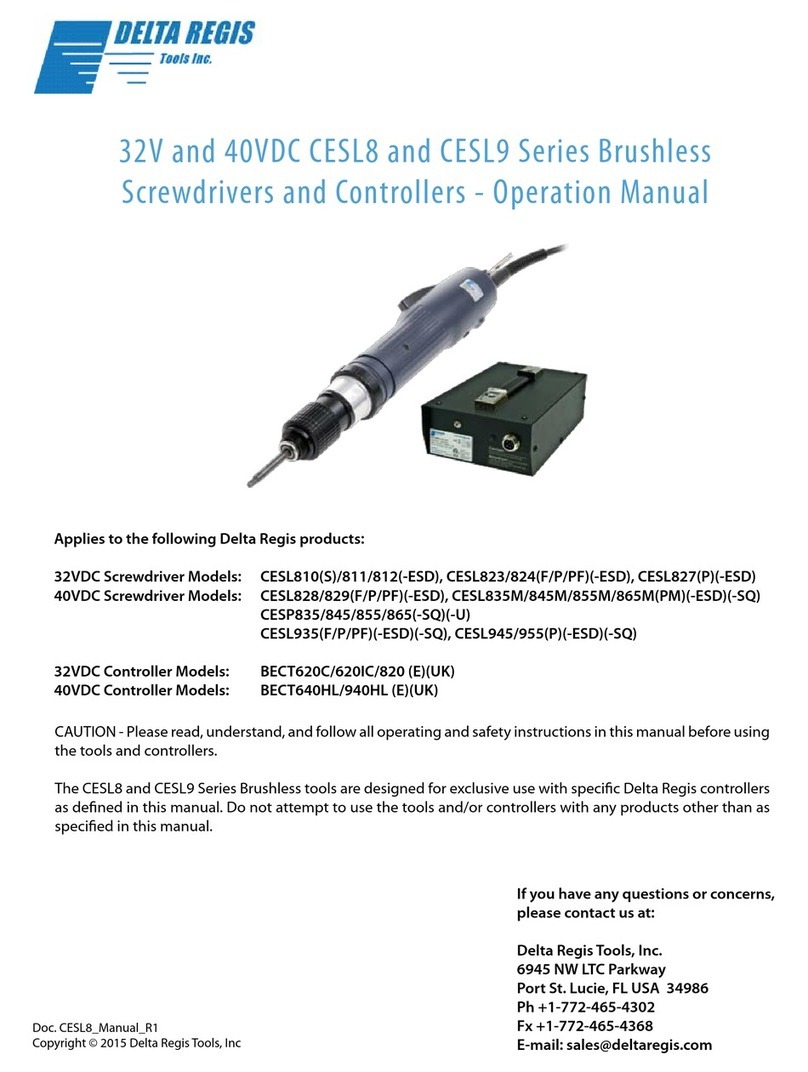 DELTA REGIS
Tools Inc.

32V and 40VDC CESL8 and CESL9 Series Brushless Screwdrivers and Controllers - Operation Manual

Applies to the following Delta Regis products:

32VDC Screwdriver Models: CESL810(S)/811/812(-ESD), CESL823/824(F/P/PF)(-ESD), CESL827(P)(-ESD)
40VDC Screwdriver Models: CESL828/829(F/P/PF)(-ESD), CESL835M/845M/855M/865M(PM)(-ESD)(-SQ)
CESP835/845/855/865(-SQ)(-U)
CESL935(F/P/PF)(-ESD)(-SQ), CESL945/955(P)(-ESD)(-SQ)

32VDC Controller Models: BECT620C/620IC/820 (E)(UK)
40VDC Controller Models: BECT640HL/940HL (E)(UK)

CAUTION - Please read, understand, and follow all operating and safety instructions in this manual before using the tools and controllers.

The CESL8 and CESL9 Series Brushless tools are designed for exclusive use with specific Delta Regis controllers as defined in this manual. Do not attempt to use the tools and/or controllers with any products other than as specified in this manual.

If you have any questions or concerns, please contact us at:

Delta Regis Tools, Inc.
6945 NW LTC Parkway
Port St. Lucie, FL USA 34986
Ph +1-772-465-4302
Fx +1-772-465-4368
E-mail: sales@deltaregis.com

Doc. CESL8_Manual_R1
Copyright © 2015 Delta Regis Tools, Inc